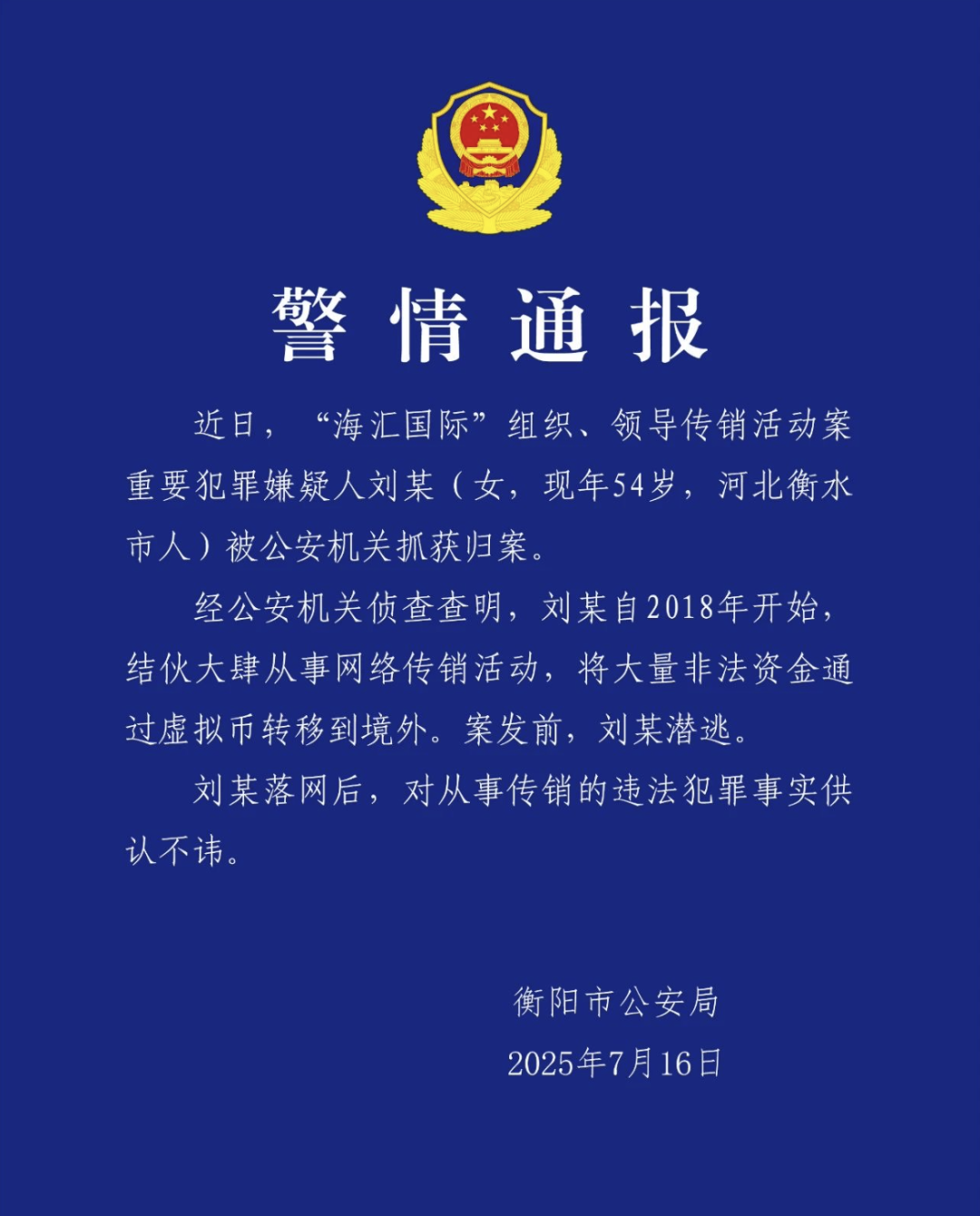 警情通报

近日，“海汇国际”组织、领导传销活动案重要犯罪嫌疑人刘某（女，现年54岁，河北衡水市人）被公安机关抓获归案。

经公安机关侦查查明，刘某自2018年开始，结伙大肆从事网络传销活动，将大量非法资金通过虚拟币转移到境外。案发前，刘某潜逃。

刘某落网后，对从事传销的违法犯罪事实供认不讳。

衡阳市公安局

2025年7月16日